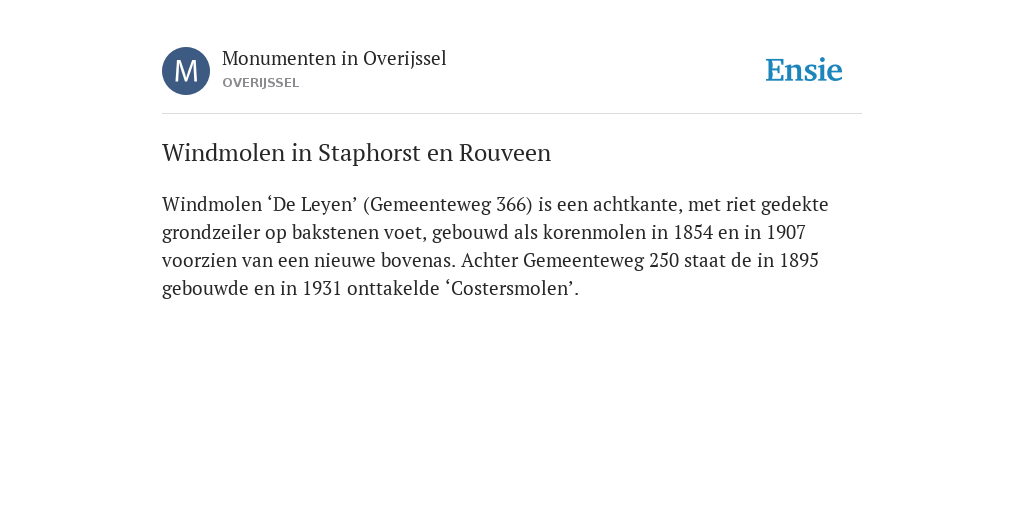 M

Monumenten in Overijssel
OVERIJSSEL

Ensie

Windmolen in Staphorst en Rouveen

Windmolen ‘De Leyen’ (Gemeenteweg 366) is een achtkante, met riet gedekte grondzeiler op bakstenen voet, gebouwd als korenmolen in 1854 en in 1907 voorzien van een nieuwe bovenas. Achter Gemeenteweg 250 staat de in 1895 gebouwde en in 1931 onttakelde ‘Costersmolen’.